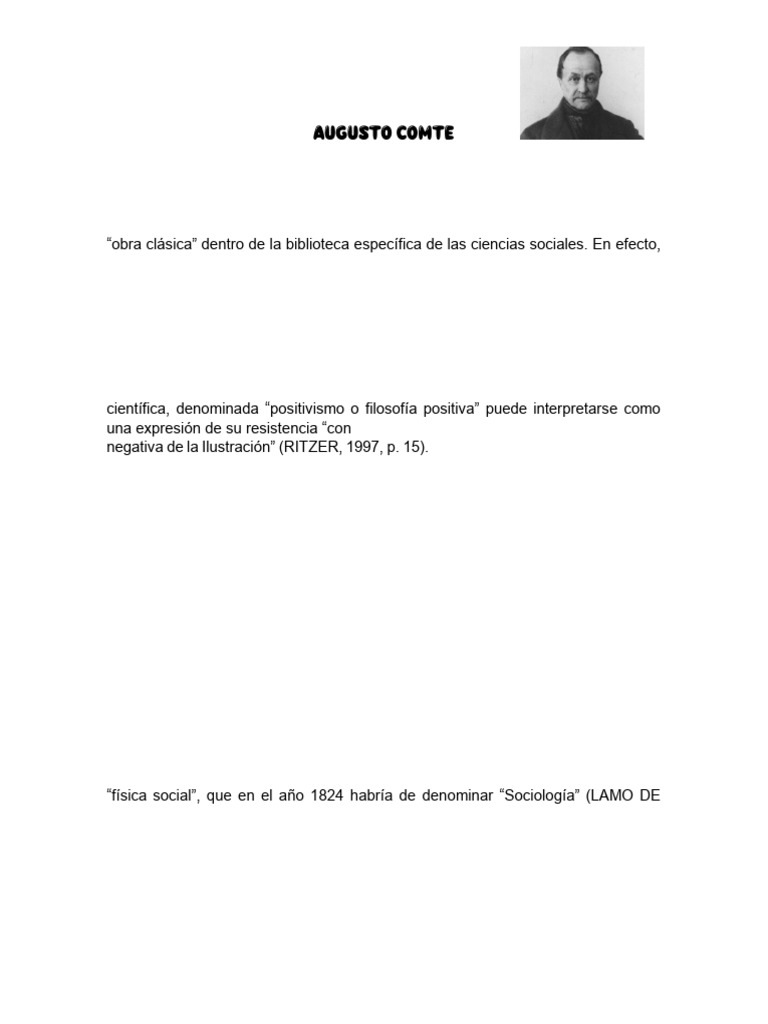 AUGUSTO COMTE

“obra clásica” dentro de la biblioteca específica de las ciencias sociales. En efecto,

científica, denominada “positivismo o filosofía positiva” puede interpretarse como una expresión de su resistencia “con
negativa de la Ilustración” (RITZER, 1997, p. 15).

“física social”, que en el año 1824 habría de denominar “Sociología” (LAMO DE